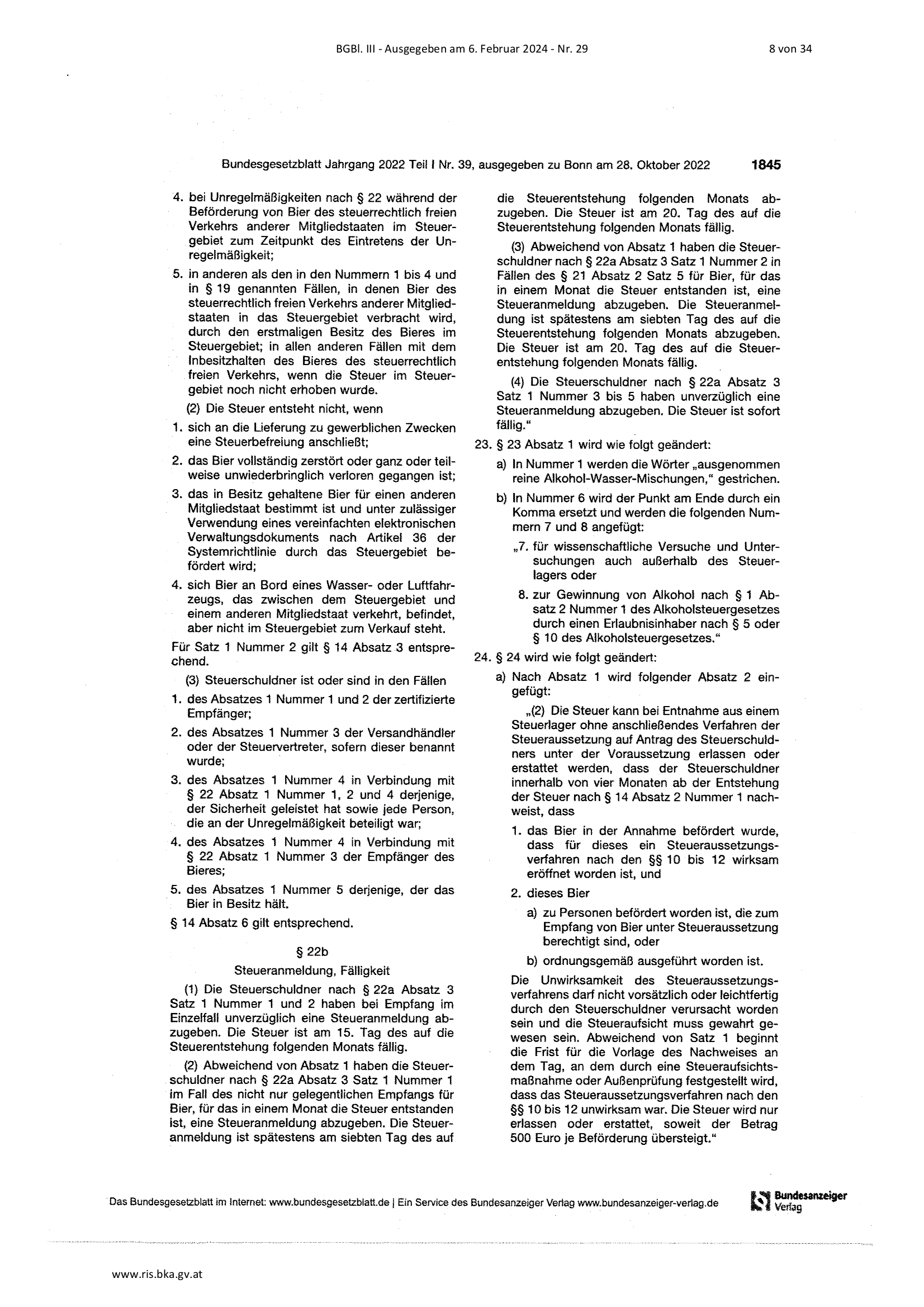 BGBl. III - Ausgegeben am 6. Februar 2024 - Nr. 29 8 von 34

Bundesgesetzblatt Jahrgang 2022 Teil I Nr. 39, ausgegeben zu Bonn am 28. Oktober 2022 1845

4. bei Unregelmäßigkeiten nach § 22 während der Beförderung von Bier des steuerrechtlich freien Verkehrs anderer Mitgliedstaaten im Steuergebiet zum Zeitpunkt des Eintretens der Unregelmäßigkeit;

5. in anderen als den in den Nummern 1 bis 4 und in § 19 genannten Fällen, in denen Bier des steuerrechtlich freien Verkehrs anderer Mitgliedstaaten in das Steuergebiet verbracht wird, durch den erstmaligen Besitz des Bieres im Steuergebiet; in allen anderen Fällen mit dem Inbesitzhalten des Bieres des steuerrechtlich freien Verkehrs, wenn die Steuer im Steuergebiet noch nicht erhoben wurde.

(2) Die Steuer entsteht nicht, wenn

1. sich an die Lieferung zu gewerblichen Zwecken eine Steuerbefreiung anschließt;

2. das Bier vollständig zerstört oder ganz oder teilweise unwiederbringlich verloren gegangen ist;

3. das in Besitz gehaltene Bier für einen anderen Mitgliedstaat bestimmt ist und unter zulässiger Verwendung eines vereinfachten elektronischen Verwaltungsdokuments nach Artikel 36 der Systemrichtlinie durch das Steuergebiet befördert wird;

4. sich Bier an Bord eines Wasser- oder Luftfahrzeugs, das zwischen dem Steuergebiet und einem anderen Mitgliedstaat verkehrt, befindet, aber nicht im Steuergebiet zum Verkauf steht.

Für Satz 1 Nummer 2 gilt § 14 Absatz 3 entsprechend.

(3) Steuerschuldner ist oder sind in den Fällen

1. des Absatzes 1 Nummer 1 und 2 der zertifizierte Empfänger;

2. des Absatzes 1 Nummer 3 der Versandhändler oder der Steuervertreter, sofern dieser benannt wurde;

3. des Absatzes 1 Nummer 4 in Verbindung mit § 22 Absatz 1 Nummer 1, 2 und 4 derjenige, der Sicherheit geleistet hat sowie jede Person, die an der Unregelmäßigkeit beteiligt war;

4. des Absatzes 1 Nummer 4 in Verbindung mit § 22 Absatz 1 Nummer 3 der Empfänger des Bieres;

5. des Absatzes 1 Nummer 5 derjenige, der das Bier in Besitz hält.

§ 14 Absatz 6 gilt entsprechend.

§ 22b

Steueranmeldung, Fälligkeit

(1) Die Steuerschuldner nach § 22a Absatz 3 Satz 1 Nummer 1 und 2 haben bei Empfang im Einzelfall unverzüglich eine Steueranmeldung abzugeben. Die Steuer ist am 15. Tag des auf die Steuerentstehung folgenden Monats fällig.

(2) Abweichend von Absatz 1 haben die Steuerschuldner nach § 22a Absatz 3 Satz 1 Nummer 1 im Fall des nicht nur gelegentlichen Empfangs für Bier, für das in einem Monat die Steuer entstanden ist, eine Steueranmeldung abzugeben. Die Steueranmeldung ist spätestens am siebten Tag des auf die Steuerentstehung folgenden Monats abzugeben. Die Steuer ist am 20. Tag des auf die Steuerentstehung folgenden Monats fällig.

(3) Abweichend von Absatz 1 haben die Steuerschuldner nach § 22a Absatz 3 Satz 1 Nummer 2 in Fällen des § 21 Absatz 2 Satz 5 für Bier, für das in einem Monat die Steuer entstanden ist, eine Steueranmeldung abzugeben. Die Steueranmeldung ist spätestens am siebten Tag des auf die Steuerentstehung folgenden Monats abzugeben. Die Steuer ist am 20. Tag des auf die Steuerentstehung folgenden Monats fällig.

(4) Die Steuerschuldner nach § 22a Absatz 3 Satz 1 Nummer 3 bis 5 haben unverzüglich eine Steueranmeldung abzugeben. Die Steuer ist sofort fällig."

23. § 23 Absatz 1 wird wie folgt geändert:

a) In Nummer 1 werden die Wörter „ausgenommen reine Alkohol-Wasser-Mischungen," gestrichen.

b) In Nummer 6 wird der Punkt am Ende durch ein Komma ersetzt und werden die folgenden Nummern 7 und 8 angefügt:

„7. für wissenschaftliche Versuche und Untersuchungen auch außerhalb des Steuerlagers oder

8. zur Gewinnung von Alkohol nach § 1 Absatz 2 Nummer 1 des Alkoholsteuergesetzes durch einen Erlaubnisinhaber nach § 5 oder § 10 des Alkoholsteuergesetzes."

24. § 24 wird wie folgt geändert:

a) Nach Absatz 1 wird folgender Absatz 2 eingefügt:

„(2) Die Steuer kann bei Entnahme aus einem Steuerlager ohne anschließendes Verfahren der Steueraussetzung auf Antrag des Steuerschuldners unter der Voraussetzung erlassen oder erstattet werden, dass der Steuerschuldner innerhalb von vier Monaten ab der Entstehung der Steuer nach § 14 Absatz 2 Nummer 1 nachweist, dass

1. das Bier in der Annahme befördert wurde, dass für dieses ein Steueraussetzungsverfahren nach den §§ 10 bis 12 wirksam eröffnet worden ist, und

2. dieses Bier

a) zu Personen befördert worden ist, die zum Empfang von Bier unter Steueraussetzung berechtigt sind, oder

b) ordnungsgemäß ausgeführt worden ist.

Die Unwirksamkeit des Steueraussetzungsverfahrens darf nicht vorsätzlich oder leichtfertig durch den Steuerschuldner verursacht worden sein und die Steueraufsicht muss gewahrt gewesen sein. Abweichend von Satz 1 beginnt die Frist für die Vorlage des Nachweises an dem Tag, an dem durch eine Steueraufsichtsmaßnahme oder Außenprüfung festgestellt wird, dass das Steueraussetzungsverfahren nach den §§ 10 bis 12 unwirksam war. Die Steuer wird nur erlassen oder erstattet, soweit der Betrag 500 Euro je Beförderung übersteigt."

Das Bundesgesetzblatt im Internet: www.bundesgesetzblatt.de | Ein Service des Bundesanzeiger Verlag www.bundesanzeiger-verlag.de

Bundesanzeiger Verlag

www.ris.bka.gv.at